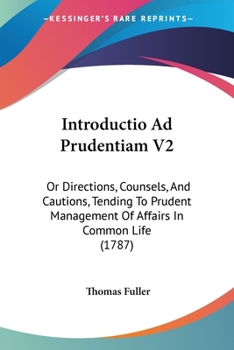 —KESSINGER'S RARE REPRINTS—

Introductio Ad Prudentiam V2

Or Directions, Counsels, And Cautions, Tending To Prudent Management Of Affairs In Common Life (1787)

Thomas Fuller